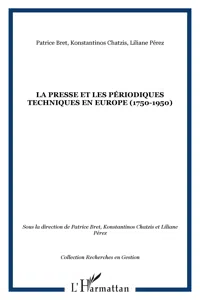 Patrice Bret, Konstantinos Chatzis, Liliane Pérez

LA PRESSE ET LES PÉRIODIQUES TECHNIQUES EN EUROPE (1750-1950)

Sous la direction de Patrice Bret, Konstantinos Chatzis et Liliane Pérez

Collection Recherches en Gestion

L'Harmattan